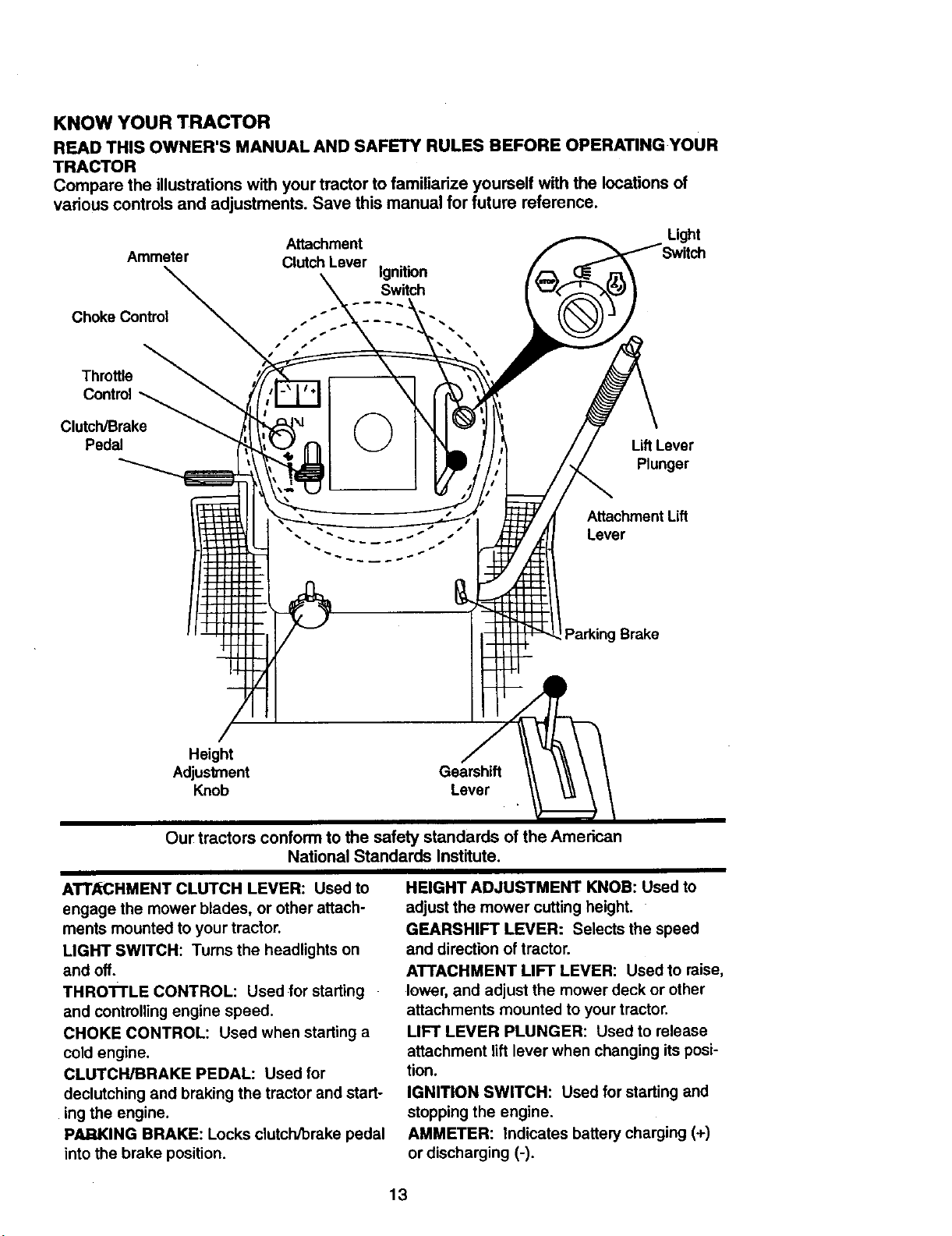 KNOW YOUR TRACTOR

READ THIS OWNER'S MANUAL AND SAFETY RULES BEFORE OPERATING YOUR TRACTOR

Compare the illustrations with your tractor to familiarize yourself with the locations of various controls and adjustments. Save this manual for future reference.

Ammeter

Attachment Clutch Lever

Ignition Switch

Light Switch

Choke Control

Throttle Control

Clutch/Brake Pedal

Lift Lever Plunger

Attachment Lift Lever

Parking Brake

Height Adjustment Knob

Gearshift Lever

Our tractors conform to the safety standards of the American National Standards Institute.

ATTACHMENT CLUTCH LEVER: Used to engage the mower blades, or other attachments mounted to your tractor.

LIGHT SWITCH: Turns the headlights on and off.

THROTTLE CONTROL: Used for starting and controlling engine speed.

CHOKE CONTROL: Used when starting a cold engine.

CLUTCH/BRAKE PEDAL: Used for declutching and braking the tractor and starting the engine.

PARKING BRAKE: Locks clutch/brake pedal into the brake position.

HEIGHT ADJUSTMENT KNOB: Used to adjust the mower cutting height.

GEARSHIFT LEVER: Selects the speed and direction of tractor.

ATTACHMENT LIFT LEVER: Used to raise, lower, and adjust the mower deck or other attachments mounted to your tractor.

LIFT LEVER PLUNGER: Used to release attachment lift lever when changing its position.

IGNITION SWITCH: Used for starting and stopping the engine.

AMMETER: Indicates battery charging (+) or discharging (-).

13